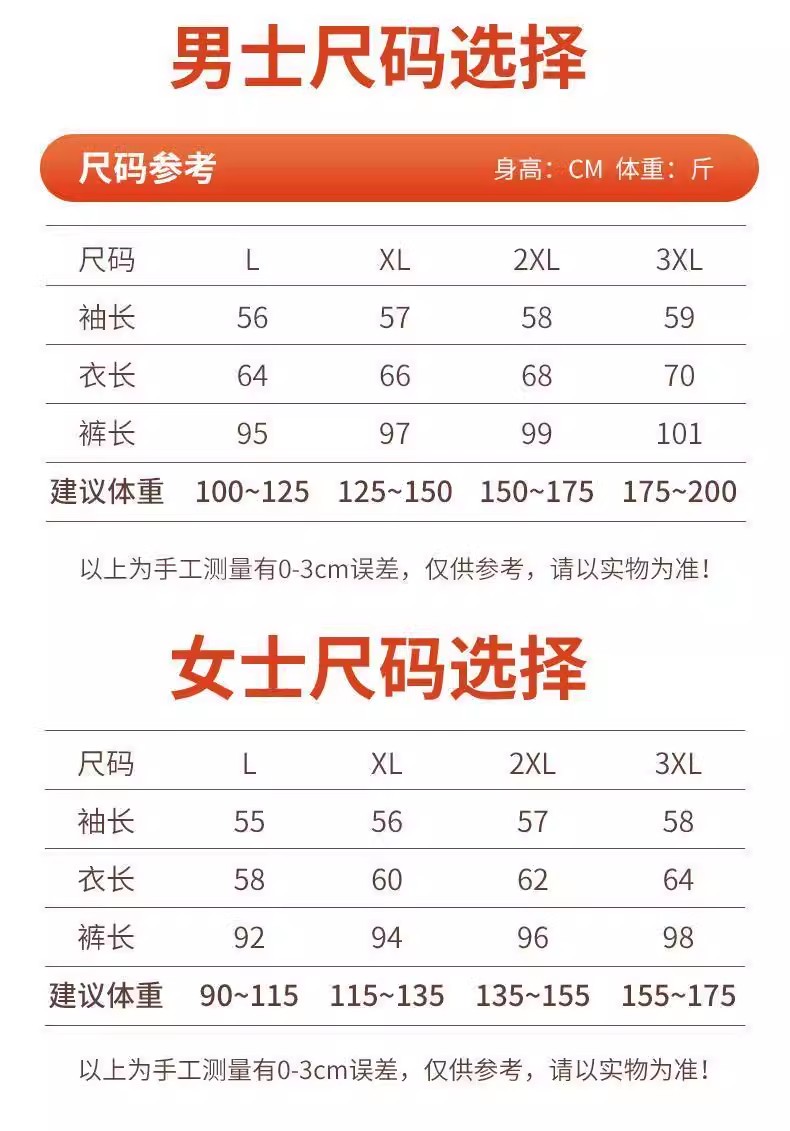 男士尺码选择

尺码参考 身高：CM 体重：斤

| 尺码 | L | XL | 2XL | 3XL |
|---|---|---|---|---|
| 袖长 | 56 | 57 | 58 | 59 |
| 衣长 | 64 | 66 | 68 | 70 |
| 裤长 | 95 | 97 | 99 | 101 |
| 建议体重 | 100~125 | 125~150 | 150~175 | 175~200 |

以上为手工测量有0-3cm误差，仅供参考，请以实物为准！

女士尺码选择

| 尺码 | L | XL | 2XL | 3XL |
|---|---|---|---|---|
| 袖长 | 55 | 56 | 57 | 58 |
| 衣长 | 58 | 60 | 62 | 64 |
| 裤长 | 92 | 94 | 96 | 98 |
| 建议体重 | 90~115 | 115~135 | 135~155 | 155~175 |

以上为手工测量有0-3cm误差，仅供参考，请以实物为准！